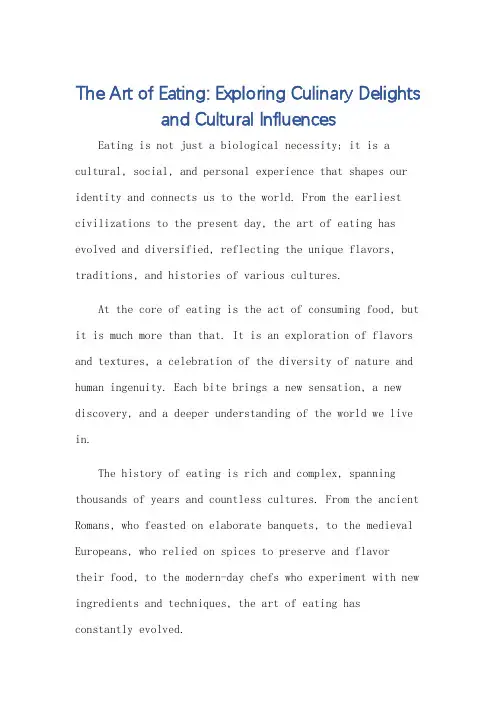 The Art of Eating: Exploring Culinary Delights and Cultural Influences

Eating is not just a biological necessity; it is a cultural, social, and personal experience that shapes our identity and connects us to the world. From the earliest civilizations to the present day, the art of eating has evolved and diversified, reflecting the unique flavors, traditions, and histories of various cultures.

At the core of eating is the act of consuming food, but it is much more than that. It is an exploration of flavors and textures, a celebration of the diversity of nature and human ingenuity. Each bite brings a new sensation, a new discovery, and a deeper understanding of the world we live in.

The history of eating is rich and complex, spanning thousands of years and countless cultures. From the ancient Romans, who feasted on elaborate banquets, to the medieval Europeans, who relied on spices to preserve and flavor their food, to the modern-day chefs who experiment with new ingredients and techniques, the art of eating has constantly evolved.